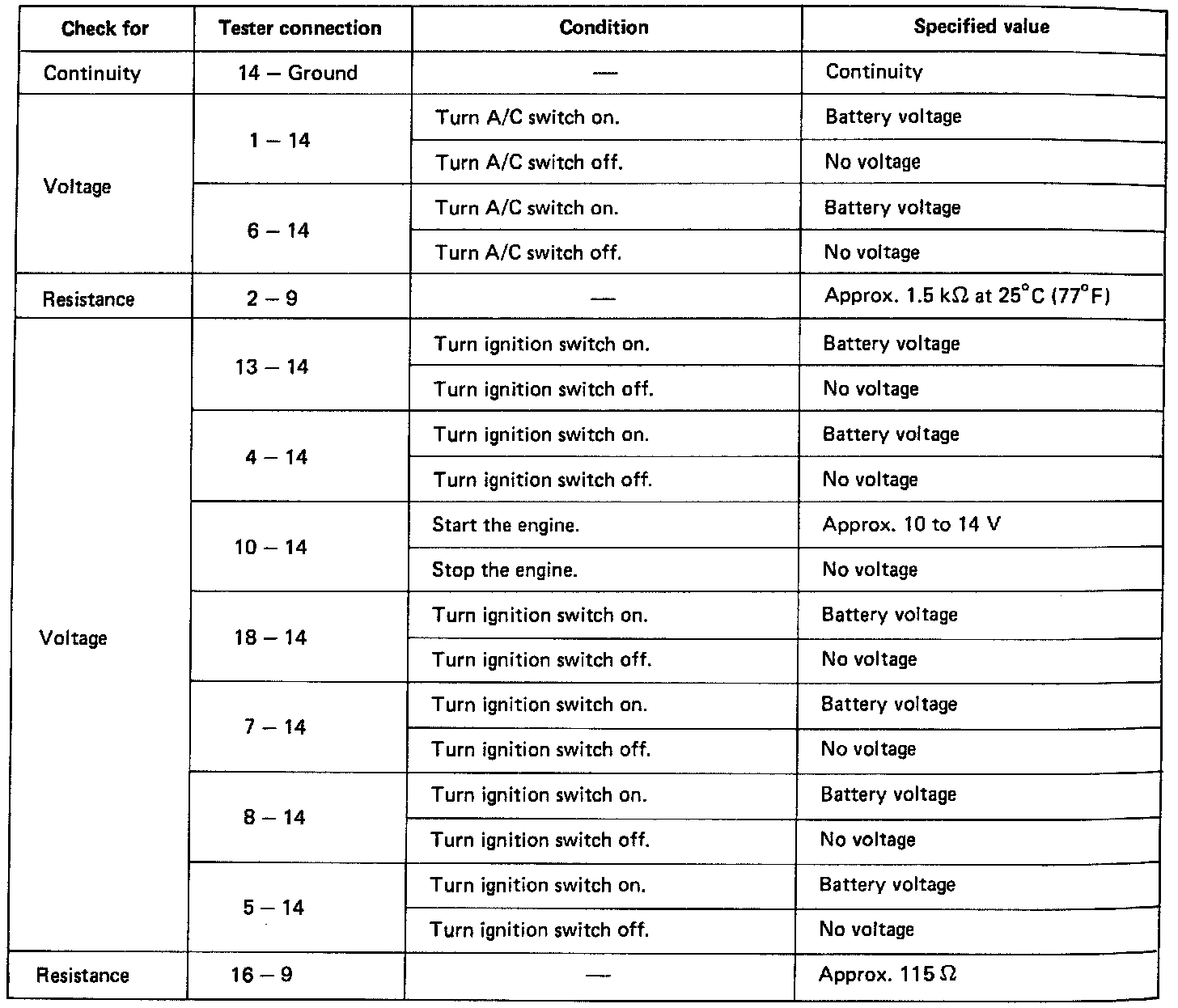 | Check for | Tester connection | Condition | Specified value |
|---|---|---|---|
| Continuity | 14 – Ground | — | Continuity |
| Voltage | 1 – 14 | Turn A/C switch on. | Battery voltage |
| | | Turn A/C switch off. | No voltage |
| | 6 – 14 | Turn A/C switch on. | Battery voltage |
| | | Turn A/C switch off. | No voltage |
| Resistance | 2 – 9 | — | Approx. 1.5 k$\Omega$ at 25°C (77°F) |
| Voltage | 13 – 14 | Turn ignition switch on. | Battery voltage |
| | | Turn ignition switch off. | No voltage |
| | 4 – 14 | Turn ignition switch on. | Battery voltage |
| | | Turn ignition switch off. | No voltage |
| | 10 – 14 | Start the engine. | Approx. 10 to 14 V |
| | | Stop the engine. | No voltage |
| | 18 – 14 | Turn ignition switch on. | Battery voltage |
| | | Turn ignition switch off. | No voltage |
| | 7 – 14 | Turn ignition switch on. | Battery voltage |
| | | Turn ignition switch off. | No voltage |
| | 8 – 14 | Turn ignition switch on. | Battery voltage |
| | | Turn ignition switch off. | No voltage |
| | 5 – 14 | Turn ignition switch on. | Battery voltage |
| | | Turn ignition switch off. | No voltage |
| Resistance | 16 – 9 | — | Approx. 115 $\Omega$ |